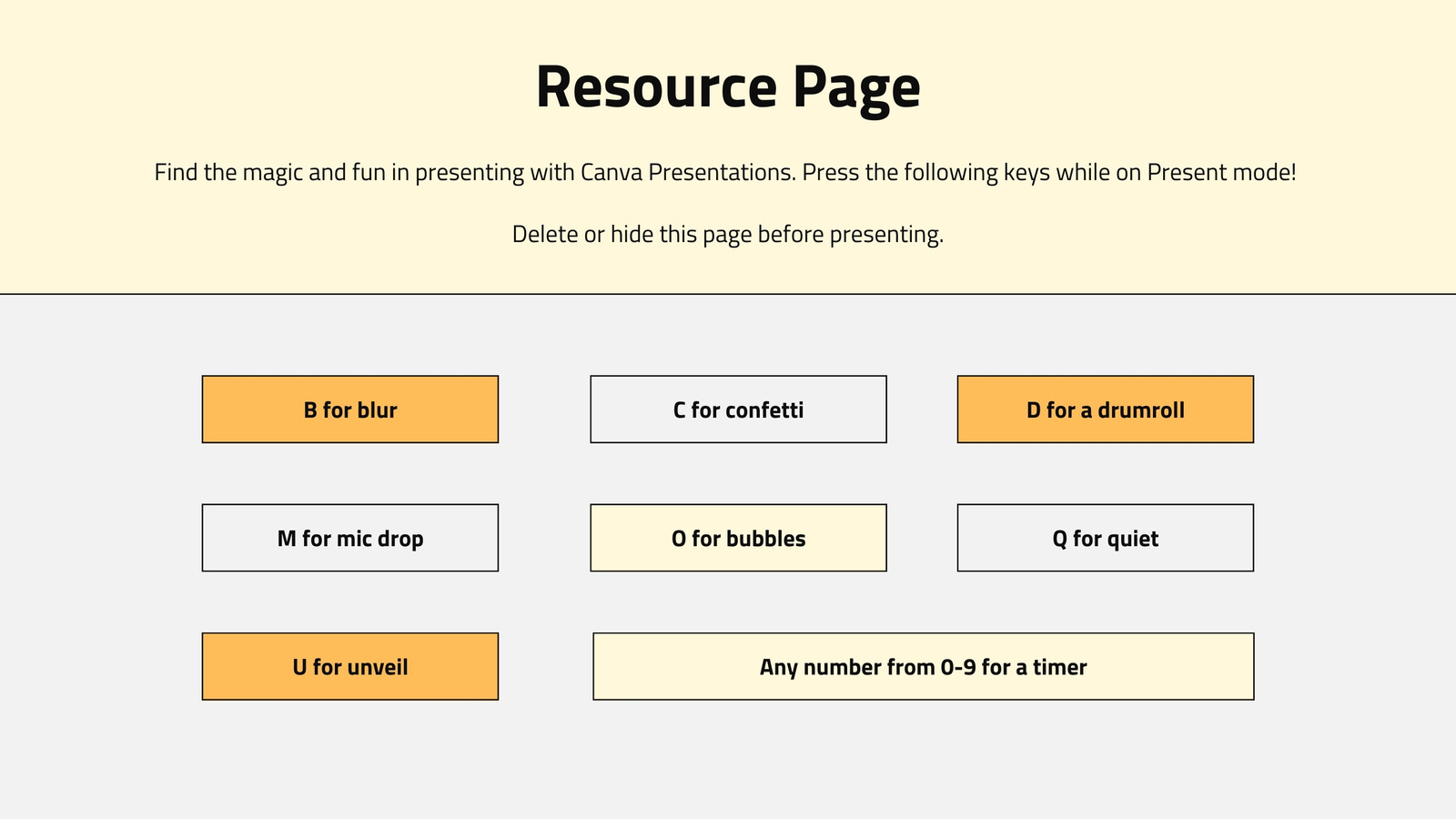 Resource Page

Find the magic and fun in presenting with Canva Presentations. Press the following keys while on Present mode!

Delete or hide this page before presenting.

B for blur

C for confetti

D for a drumroll

M for mic drop

O for bubbles

Q for quiet

U for unveil

Any number from 0-9 for a timer